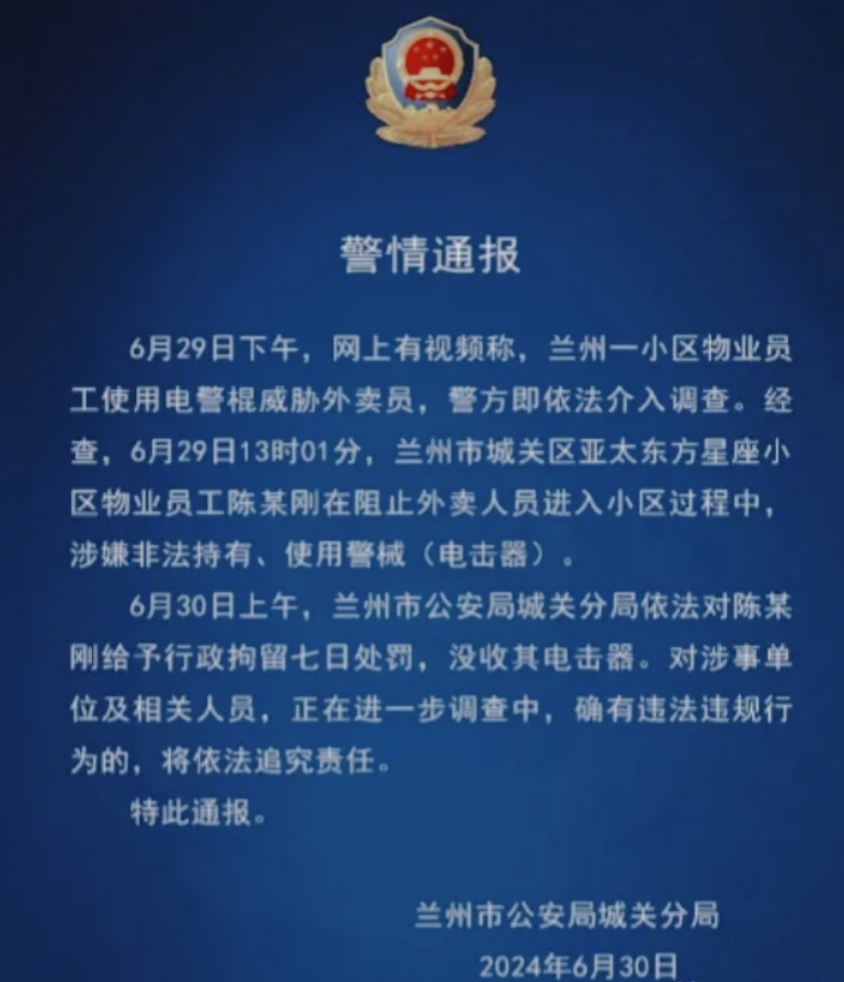 警情通报

6月29日下午，网上有视频称，兰州一小区物业员工使用电警棍威胁外卖员，警方即依法介入调查。经查，6月29日13时01分，兰州市城关区亚太东方星座小区物业员工陈某刚在阻止外卖人员进入小区过程中，涉嫌非法持有、使用警械（电击器）。

6月30日上午，兰州市公安局城关分局依法对陈某刚给予行政拘留七日处罚，没收其电击器。对涉事单位及相关人员，正在进一步调查中，确有违法违规行为的，将依法追究责任。

特此通报。

兰州市公安局城关分局
2024年6月30日